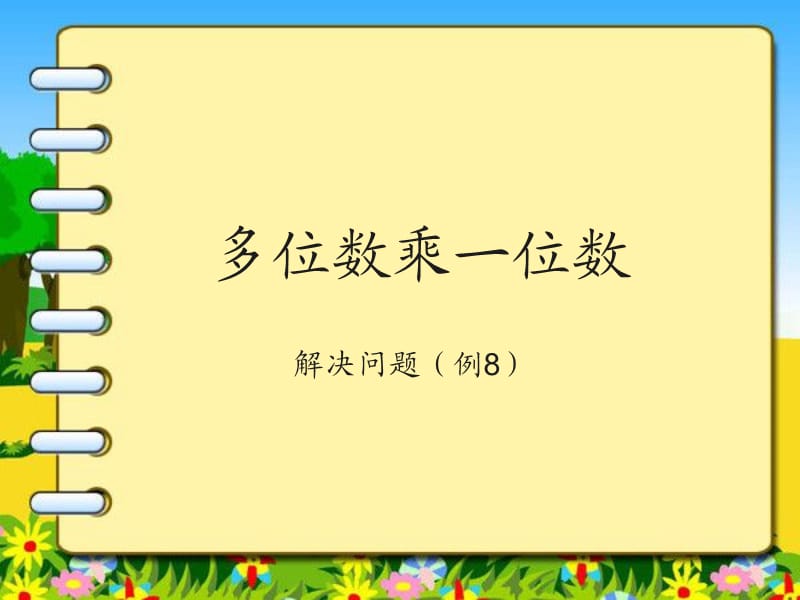 多位数乘一位数

解决问题（例8）